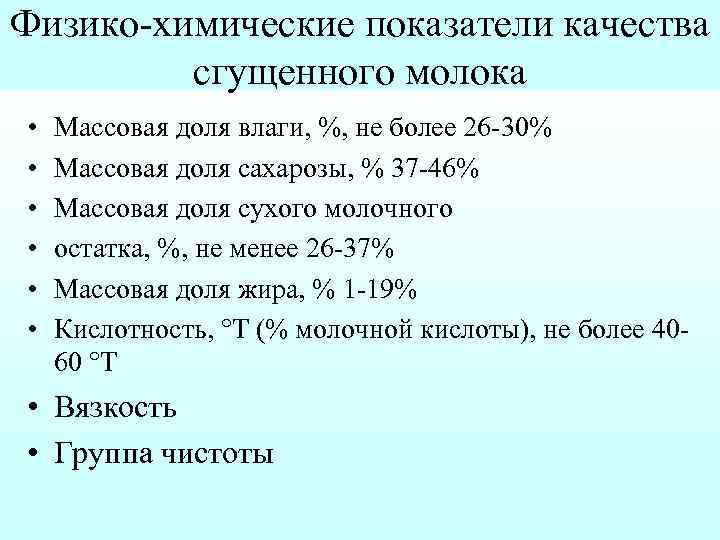 Физико-химические показатели качества сгущенного молока

• Массовая доля влаги, %, не более 26-30%
• Массовая доля сахарозы, % 37-46%
• Массовая доля сухого молочного
• остатка, %, не менее 26-37%
• Массовая доля жира, % 1-19%
• Кислотность, °Т (% молочной кислоты), не более 40-60 °Т
• Вязкость
• Группа чистоты